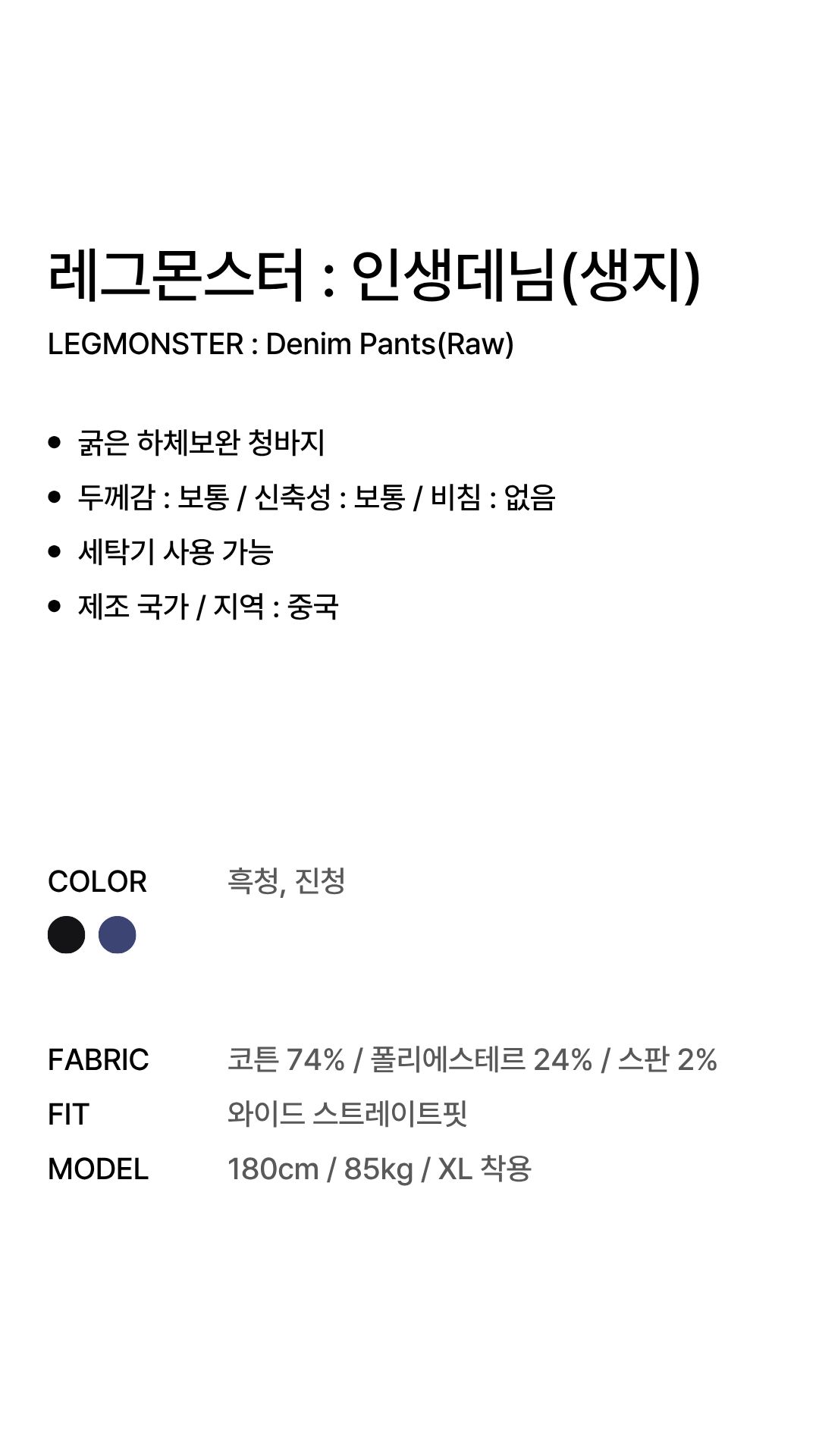 레그몬스터 : 인생데님(생지)

LEGMONSTER : Denim Pants(Raw)

• 굵은 하체보완 청바지
• 두께감 : 보통 / 신축성 : 보통 / 비침 : 없음
• 세탁기 사용 가능
• 제조 국가 / 지역 : 중국

COLOR 흑청, 진청

FABRIC 코튼 74% / 폴리에스테르 24% / 스판 2%
FIT 와이드 스트레이트핏
MODEL 180cm / 85kg / XL 착용